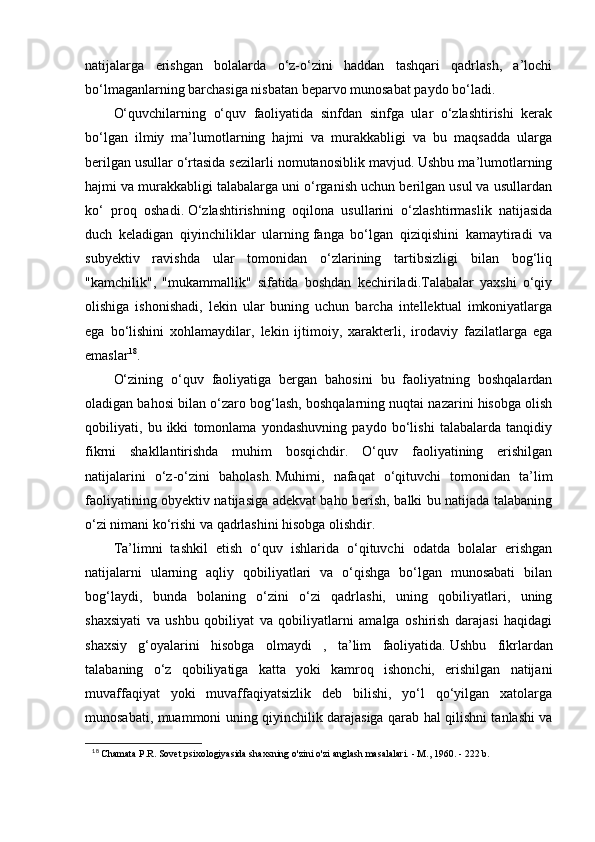 natijalarga erishgan bolalarda o‘z-o‘zini haddan tashqari qadrlash, a’lochi bo‘lmaganlarning barchasiga nisbatan beparvo munosabat paydo bo‘ladi.

O‘quvchilarning o‘quv faoliyatida sinfdan sinfga ular o‘zlashtirishi kerak bo‘lgan ilmiy ma’lumotlarning hajmi va murakkabligi va bu maqsadda ularga berilgan usullar o‘rtasida sezilarli nomutanosiblik mavjud. Ushbu ma’lumotlarning hajmi va murakkabligi talabalarga uni o‘rganish uchun berilgan usul va usullardan ko‘ proq oshadi. O‘zlashtirishning oqilona usullarini o‘zlashtirmaslik natijasida duch keladigan qiyinchiliklar ularning fanga bo‘lgan qiziqishini kamaytiradi va subyektiv ravishda ular tomonidan o‘zlarining tartibsizligi bilan bog‘liq "kamchilik", "mukammallik" sifatida boshdan kechiriladi.Talabalar yaxshi o‘qiy olishiga ishonishadi, lekin ular buning uchun barcha intellektual imkoniyatlarga ega bo‘lishini xohlamaydilar, lekin ijtimoiy, xarakterli, irodaviy fazilatlarga ega emaslar$^{18}$.

O‘zining o‘quv faoliyatiga bergan bahosini bu faoliyatning boshqalardan oladigan bahosi bilan o‘zaro bog‘lash, boshqalarning nuqtai nazarini hisobga olish qobiliyati, bu ikki tomonlama yondashuvning paydo bo‘lishi talabalarda tanqidiy fikrni shakllantirishda muhim bosqichdir. O‘quv faoliyatining erishilgan natijalarini o‘z-o‘zini baholash. Muhimi, nafaqat o‘qituvchi tomonidan ta’lim faoliyatining obyektiv natijasiga adekvat baho berish, balki bu natijada talabaning o‘zi nimani ko‘rishi va qadrlashini hisobga olishdir.

Ta’limni tashkil etish o‘quv ishlarida o‘qituvchi odatda bolalar erishgan natijalarni ularning aqliy qobiliyatlari va o‘qishga bo‘lgan munosabati bilan bog‘laydi, bunda bolaning o‘zini o‘zi qadrlashi, uning qobiliyatlari, uning shaxsiyati va ushbu qobiliyat va qobiliyatlarni amalga oshirish darajasi haqidagi shaxsiy g‘oyalarini hisobga olmaydi , ta’lim faoliyatida. Ushbu fikrlardan talabaning o‘z qobiliyatiga katta yoki kamroq ishonchi, erishilgan natijani muvaffaqiyat yoki muvaffaqiyatsizlik deb bilishi, yo‘l qo‘yilgan xatolarga munosabati, muammoni uning qiyinchilik darajasiga qarab hal qilishni tanlashi va

$^{18}$ Chamata P.R. Sovet psixologiyasida shaxsning o'zini o'zi anglash masalalari. - M., 1960. - 222 b.